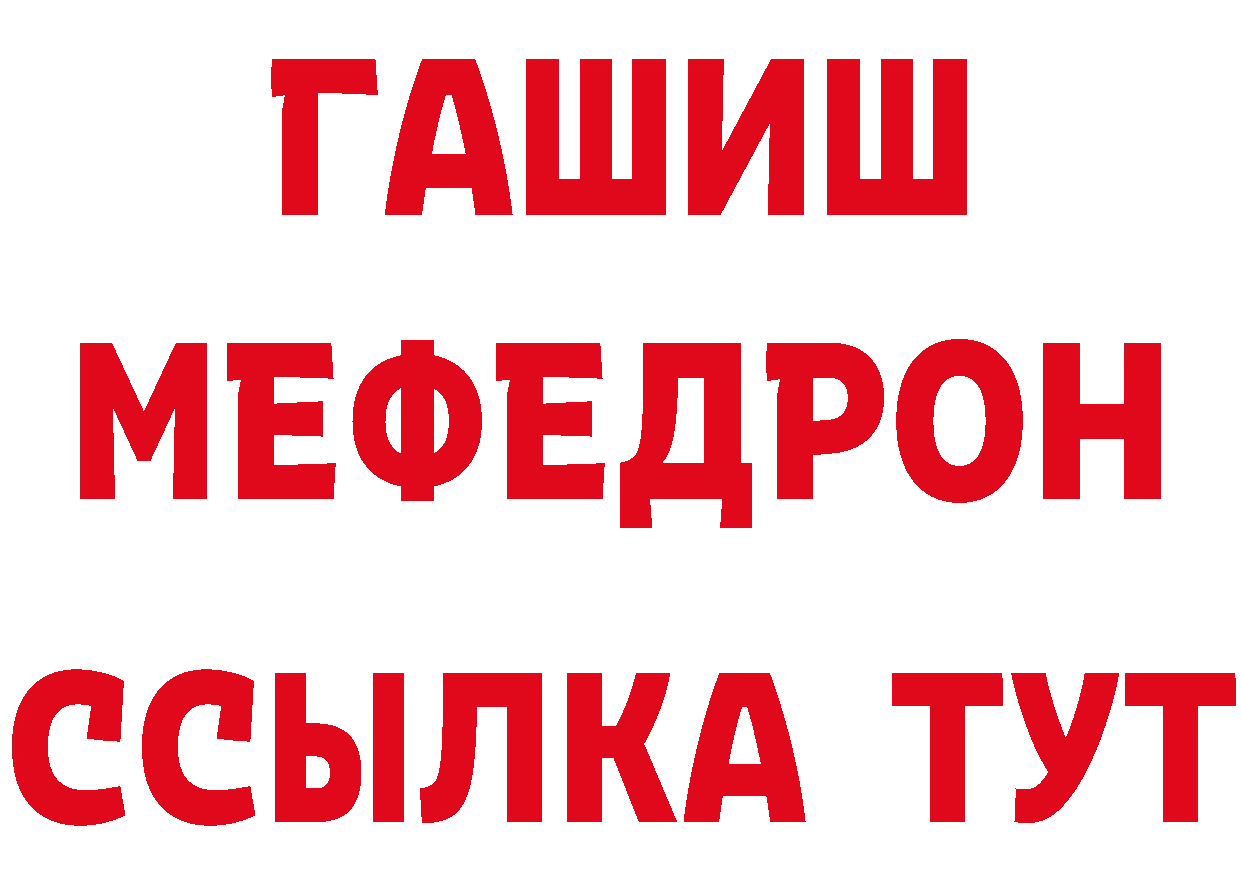 ГАШИШ
МЕФЕДРОН
ССЫЛКА ТУТ